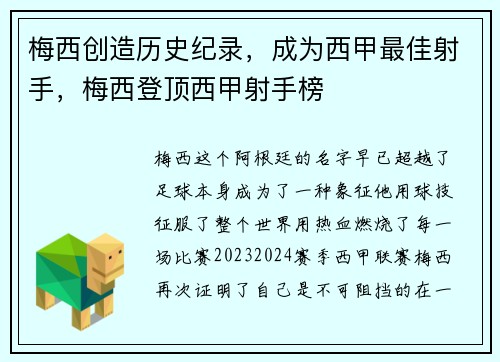 梅西创造历史纪录，成为西甲最佳射手，梅西登顶西甲射手榜

梅西这个阿根廷的名字早已超越了足球本身成为了一种象征他用球技征服了整个世界用热血燃烧了每一场比赛20232024赛季西甲联赛梅西再次证明了自己是不可阻挡的在一